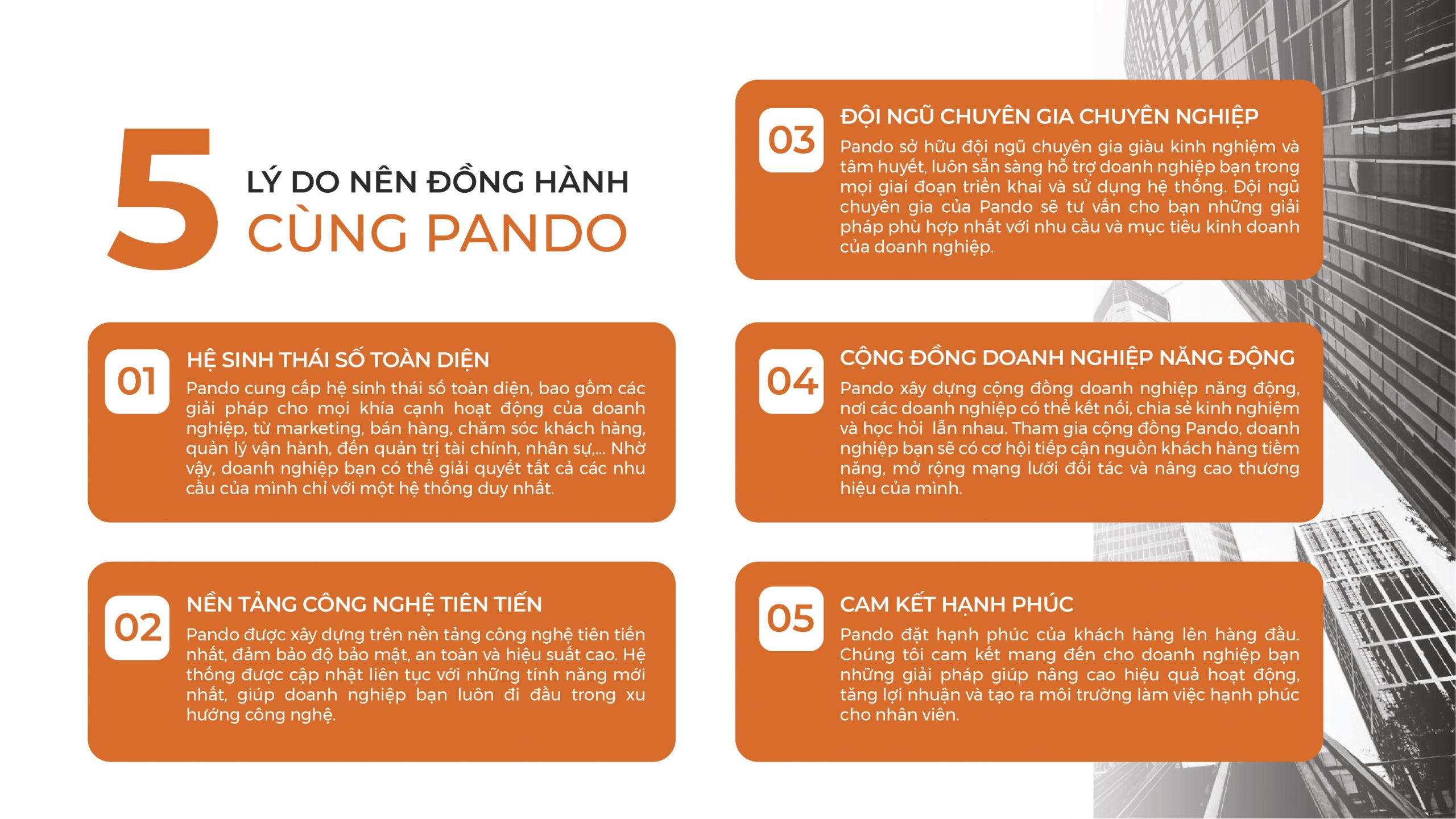 5
LÝ DO NÊN ĐỒNG HÀNH
CÙNG PANDO

01
HỆ SINH THÁI SỐ TOÀN DIỆN
Pando cung cấp hệ sinh thái số toàn diện, bao gồm các giải pháp cho mọi khía cạnh hoạt động của doanh nghiệp, từ marketing, bán hàng, chăm sóc khách hàng, quản lý vận hành, đến quản trị tài chính, nhân sự,... Nhờ vậy, doanh nghiệp bạn có thể giải quyết tất cả các nhu cầu của mình chỉ với một hệ thống duy nhất.

02
NỀN TẢNG CÔNG NGHỆ TIÊN TIẾN
Pando được xây dựng trên nền tảng công nghệ tiên tiến nhất, đảm bảo độ bảo mật, an toàn và hiệu suất cao. Hệ thống được cập nhật liên tục với những tính năng mới nhất, giúp doanh nghiệp bạn luôn đi đầu trong xu hướng công nghệ.

03
ĐỘI NGŨ CHUYÊN GIA CHUYÊN NGHIỆP
Pando sở hữu đội ngũ chuyên gia giàu kinh nghiệm và tâm huyết, luôn sẵn sàng hỗ trợ doanh nghiệp bạn trong mọi giai đoạn triển khai và sử dụng hệ thống. Đội ngũ chuyên gia của Pando sẽ tư vấn cho bạn những giải pháp phù hợp nhất với nhu cầu và mục tiêu kinh doanh của doanh nghiệp.

04
CỘNG ĐỒNG DOANH NGHIỆP NĂNG ĐỘNG
Pando xây dựng cộng đồng doanh nghiệp năng động, nơi các doanh nghiệp có thể kết nối, chia sẻ kinh nghiệm và học hỏi lẫn nhau. Tham gia cộng đồng Pando, doanh nghiệp bạn sẽ có cơ hội tiếp cận nguồn khách hàng tiềm năng, mở rộng mạng lưới đối tác và nâng cao thương hiệu của mình.

05
CAM KẾT HẠNH PHÚC
Pando đặt hạnh phúc của khách hàng lên hàng đầu. Chúng tôi cam kết mang đến cho doanh nghiệp bạn những giải pháp giúp nâng cao hiệu quả hoạt động, tăng lợi nhuận và tạo ra môi trường làm việc hạnh phúc cho nhân viên.